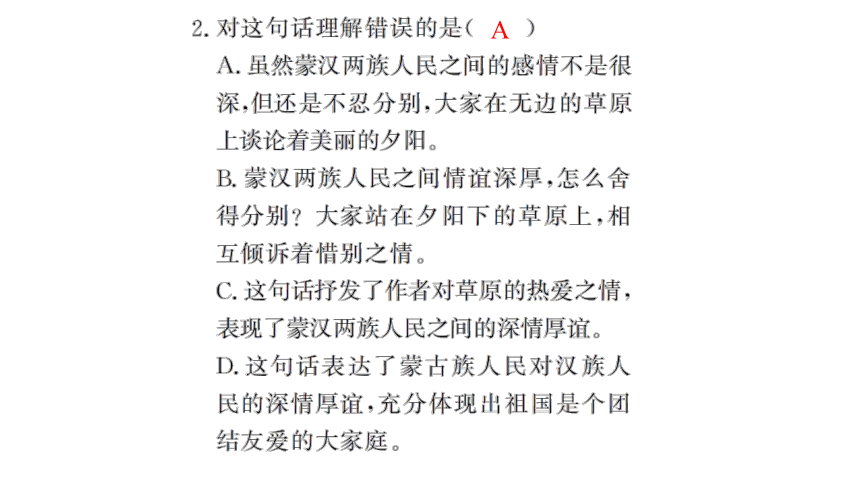 2. 对这句话理解错误的是（ A ）

A. 虽然蒙汉两族人民之间的感情不是很深，但还是不忍分别，大家在无边的草原上谈论着美丽的夕阳。

B. 蒙汉两族人民之间情谊深厚，怎么舍得分别？大家站在夕阳下的草原上，相互倾诉着惜别之情。

C. 这句话抒发了作者对草原的热爱之情，表现了蒙汉两族人民之间的深情厚谊。

D. 这句话表达了蒙古族人民对汉族人民的深情厚谊，充分体现出祖国是个团结友爱的大家庭。